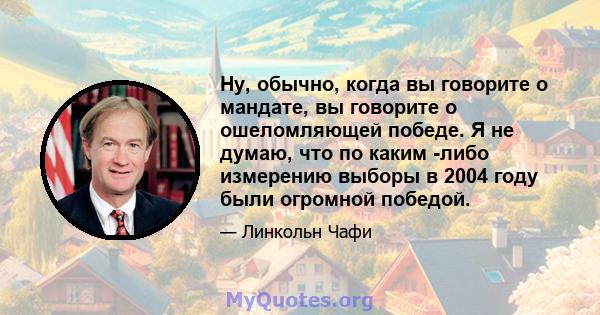 Ну, обычно, когда вы говорите о мандате, вы говорите о ошеломляющей победе. Я не думаю, что по каким -либо измерению выборы в 2004 году были огромной победой.

— Линкольн Чафи

MyQuotes.org